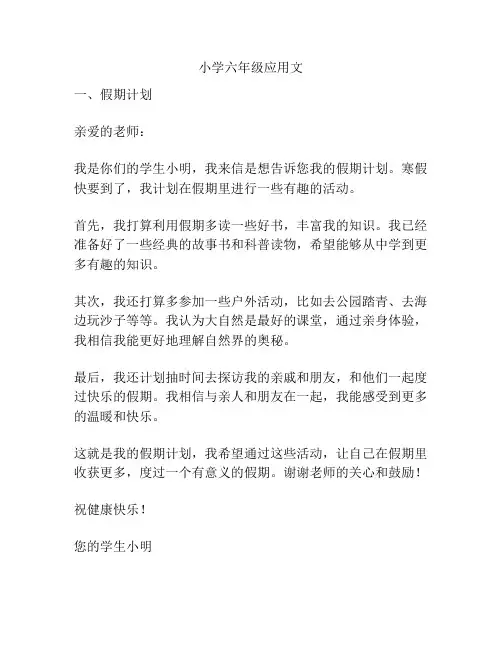 小学六年级应用文

一、假期计划

亲爱的老师：

我是你们的学生小明，我来信是想告诉您我的假期计划。寒假快要到了，我计划在假期里进行一些有趣的活动。

首先，我打算利用假期多读一些好书，丰富我的知识。我已经准备好了一些经典的故事书和科普读物，希望能够从中学到更多有趣的知识。

其次，我还打算多参加一些户外活动，比如去公园踏青、去海边玩沙子等等。我认为大自然是最好的课堂，通过亲身体验，我相信我能更好地理解自然界的奥秘。

最后，我还计划抽时间去探访我的亲戚和朋友，和他们一起度过快乐的假期。我相信与亲人和朋友在一起，我能感受到更多的温暖和快乐。

这就是我的假期计划，我希望通过这些活动，让自己在假期里收获更多，度过一个有意义的假期。谢谢老师的关心和鼓励！

祝健康快乐！

您的学生小明